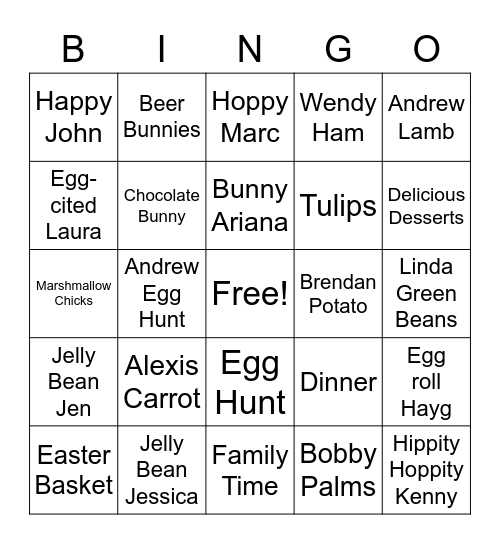 | B | I | N | G | O |
|---|---|---|---|---|
| Happy John | Beer Bunnies | Hoppy Marc | Wendy Ham | Andrew Lamb |
| Egg-cited Laura | Chocolate Bunny | Bunny Ariana | Tulips | Delicious Desserts |
| Marshmallow Chicks | Andrew Egg Hunt | Free! | Brendan Potato | Linda Green Beans |
| Jelly Bean Jen | Alexis Carrot | Egg Hunt | Dinner | Egg roll Hayg |
| Easter Basket | Jelly Bean Jessica | Family Time | Bobby Palms | Hippity Hoppity Kenny |